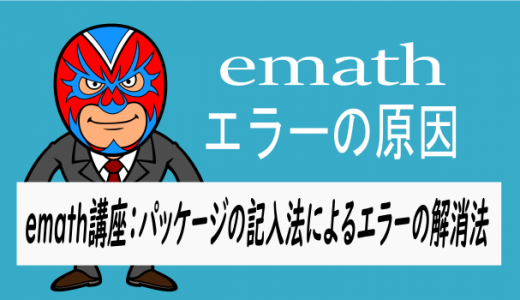 emath
エラーの原因

emath講座：パッケージの記入法によるエラーの解消法